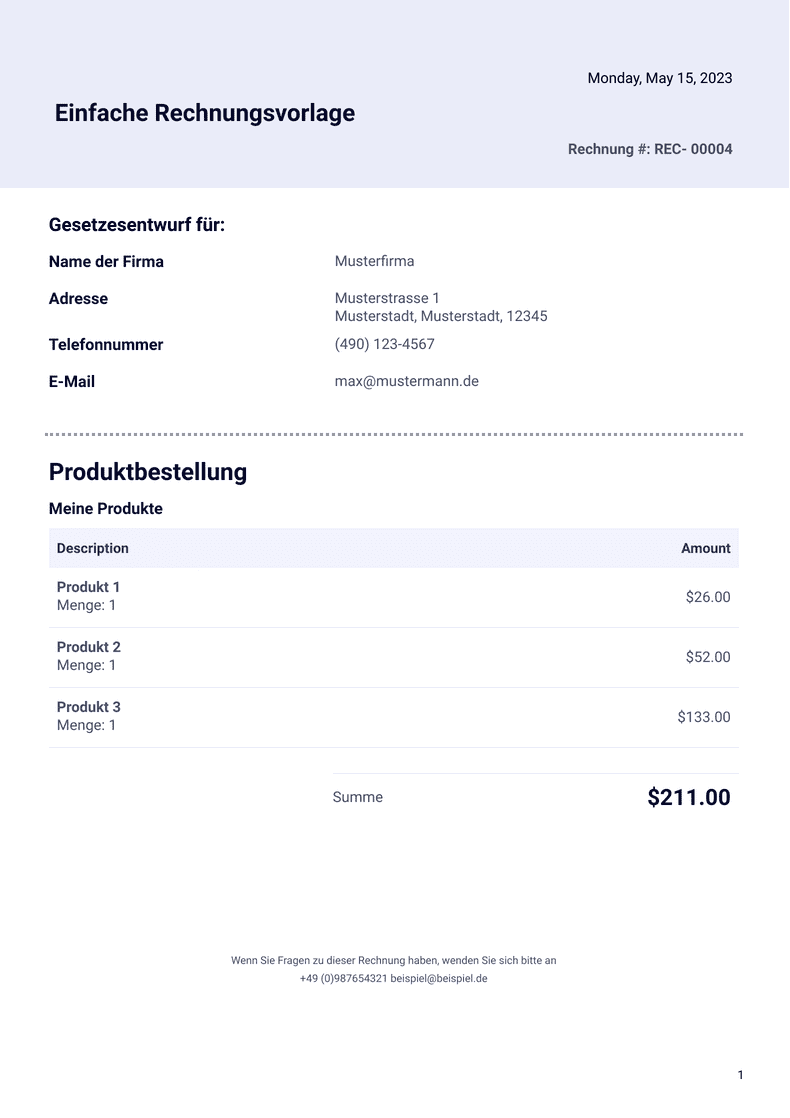 Monday, May 15, 2023

Einfache Rechnungsvorlage

Rechnung #: REC- 00004

Gesetzesentwurf für:

Name der Firma
Musterfirma

Adresse
Musterstrasse 1
Musterstadt, Musterstadt, 12345

Telefonnummer
(490) 123-4567

E-Mail
max@mustermann.de

Produktbestellung

Meine Produkte

| Description | Amount |
|---|---|
| Produkt 1 Menge: 1 | $26.00 |
| Produkt 2 Menge: 1 | $52.00 |
| Produkt 3 Menge: 1 | $133.00 |

Summe $211.00

Wenn Sie Fragen zu dieser Rechnung haben, wenden Sie sich bitte an
+49 (0)987654321 beispiel@beispiel.de

1